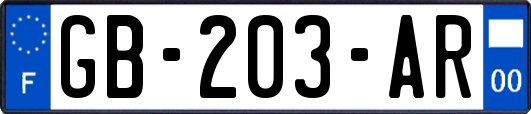 F
GB-203-AR
00